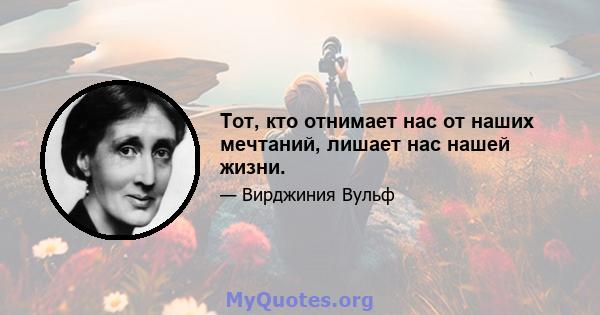 Тот, кто отнимает нас от наших мечтаний, лишает нас нашей жизни.

— Вирджиния Вульф

MyQuotes.org